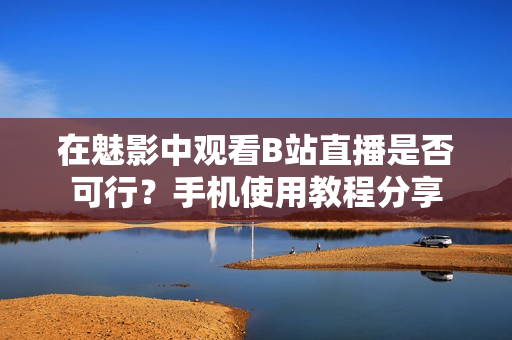 在魅影中观看B站直播是否可行？手机使用教程分享